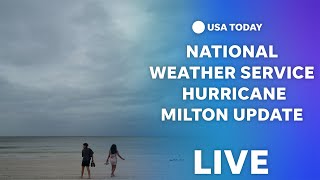 USA TODAY

NATIONAL WEATHER SERVICE HURRICANE MILTON UPDATE

LIVE